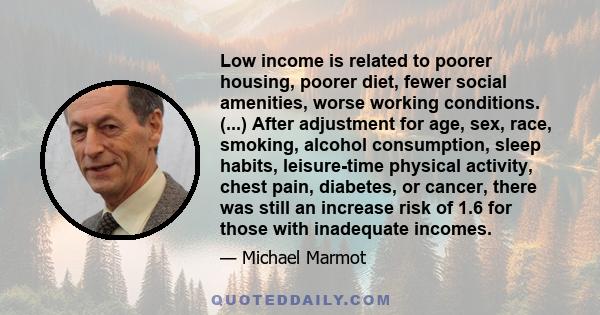 Low income is related to poorer housing, poorer diet, fewer social amenities, worse working conditions. (...) After adjustment for age, sex, race, smoking, alcohol consumption, sleep habits, leisure-time physical activity, chest pain, diabetes, or cancer, there was still an increase risk of 1.6 for those with inadequate incomes.

— Michael Marmot

QUOTEDDAILY.COM